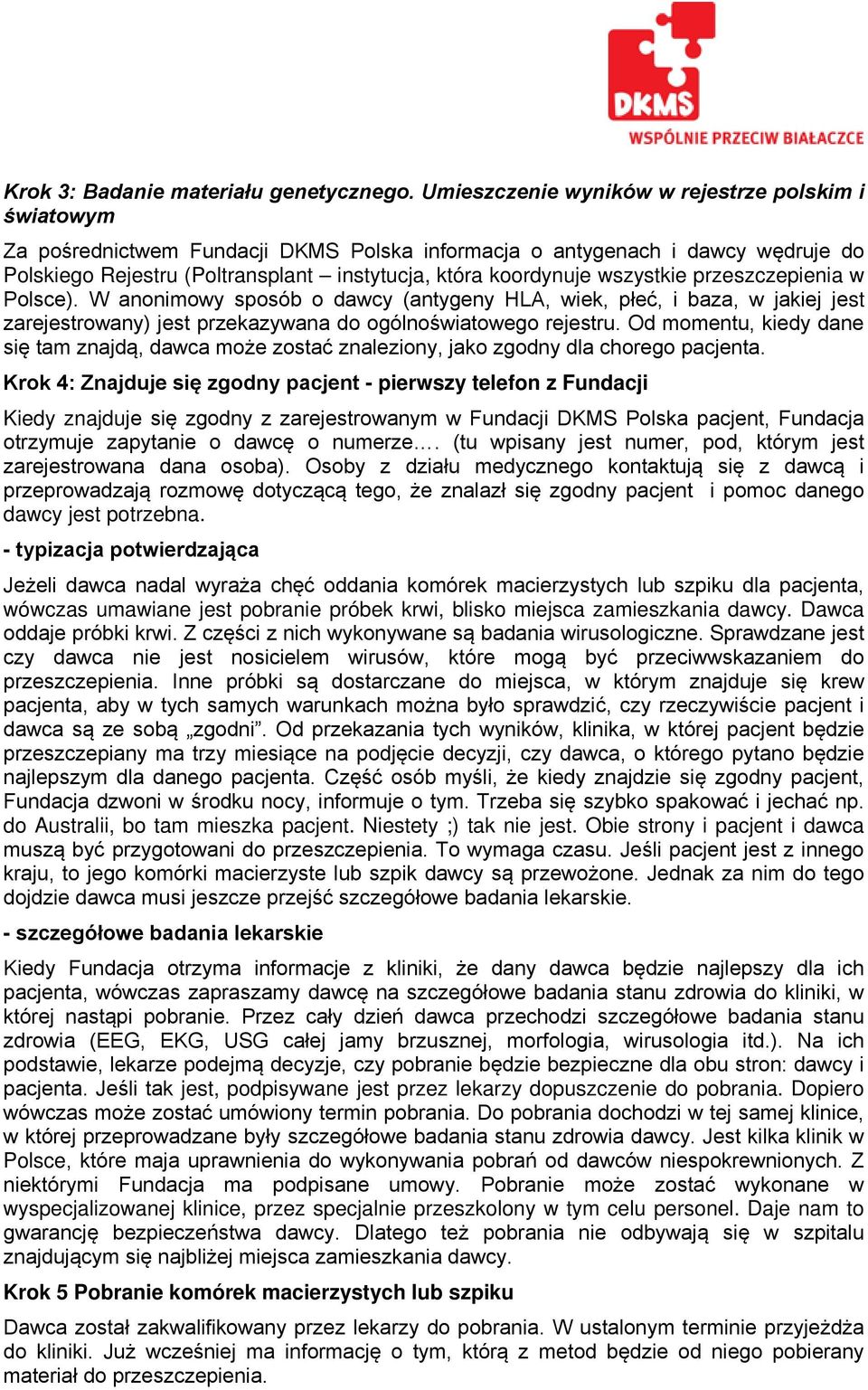 DKMS
WSPÓLNIE PRZECIW BIAŁACZCE

Krok 3: Badanie materiału genetycznego. Umieszczenie wyników w rejestrze polskim i światowym

Za pośrednictwem Fundacji DKMS Polska informacja o antygenach i dawcy wędruje do Polskiego Rejestru (Poltransplant – instytucja, która koordynuje wszystkie przeszczepienia w Polsce). W anonimowy sposób o dawcy (antygeny HLA, wiek, płeć, i baza, w jakiej jest zarejestrowany) jest przekazywana do ogólnoświatowego rejestru. Od momentu, kiedy dane się tam znajdą, dawca może zostać znaleziony, jako zgodny dla chorego pacjenta.

Krok 4: Znajduje się zgodny pacjent - pierwszy telefon z Fundacji

Kiedy znajduje się zgodny z zarejestrowanym w Fundacji DKMS Polska pacjent, Fundacja otrzymuje zapytanie o dawcę o numerze…. (tu wpisany jest numer, pod, którym jest zarejestrowana dana osoba). Osoby z działu medycznego kontaktują się z dawcą i przeprowadzają rozmowę dotyczącą tego, że znalazł się zgodny pacjent i pomoc danego dawcy jest potrzebna.

- typizacja potwierdzająca

Jeżeli dawca nadal wyraża chęć oddania komórek macierzystych lub szpiku dla pacjenta, wówczas umawiane jest pobranie próbek krwi, blisko miejsca zamieszkania dawcy. Dawca oddaje próbki krwi. Z części z nich wykonywane są badania wirusologiczne. Sprawdzane jest czy dawca nie jest nosicielem wirusów, które mogą być przeciwwskazaniem do przeszczepienia. Inne próbki są dostarczane do miejsca, w którym znajduje się krew pacjenta, aby w tych samych warunkach można było sprawdzić, czy rzeczywiście pacjent i dawca są ze sobą „zgodni”. Od przekazania tych wyników, klinika, w której pacjent będzie przeszczepiany ma trzy miesiące na podjęcie decyzji, czy dawca, o którego pytano będzie najlepszym dla danego pacjenta. Część osób myśli, że kiedy znajdzie się zgodny pacjent, Fundacja dzwoni w środku nocy, informuje o tym. Trzeba się szybko spakować i jechać np. do Australii, bo tam mieszka pacjent. Niestety ;) tak nie jest. Obie strony i pacjent i dawca muszą być przygotowani do przeszczepienia. To wymaga czasu. Jeśli pacjent jest z innego kraju, to jego komórki macierzyste lub szpik dawcy są przewożone. Jednak za nim do tego dojdzie dawca musi jeszcze przejść szczegółowe badania lekarskie.

- szczegółowe badania lekarskie

Kiedy Fundacja otrzyma informacje z kliniki, że dany dawca będzie najlepszy dla ich pacjenta, wówczas zapraszamy dawcę na szczegółowe badania stanu zdrowia do kliniki, w której nastąpi pobranie. Przez cały dzień dawca przechodzi szczegółowe badania stanu zdrowia (EEG, EKG, USG całej jamy brzusznej, morfologia, wirusologia itd.). Na ich podstawie, lekarze podejmą decyzje, czy pobranie będzie bezpieczne dla obu stron: dawcy i pacjenta. Jeśli tak jest, podpisywane jest przez lekarzy dopuszczenie do pobrania. Dopiero wówczas może zostać umówiony termin pobrania. Do pobrania dochodzi w tej samej klinice, w której przeprowadzane były szczegółowe badania stanu zdrowia dawcy. Jest kilka klinik w Polsce, które maja uprawnienia do wykonywania pobrań od dawców niespokrewnionych. Z niektórymi Fundacja ma podpisane umowy. Pobranie może zostać wykonane w wyspecjalizowanej klinice, przez specjalnie przeszkolony w tym celu personel. Daje nam to gwarancję bezpieczeństwa dawcy. Dlatego też pobrania nie odbywają się w szpitalu znajdującym się najbliżej miejsca zamieszkania dawcy.

Krok 5 Pobranie komórek macierzystych lub szpiku

Dawca został zakwalifikowany przez lekarzy do pobrania. W ustalonym terminie przyjeżdża do kliniki. Już wcześniej ma informację o tym, którą z metod będzie od niego pobierany materiał do przeszczepienia.